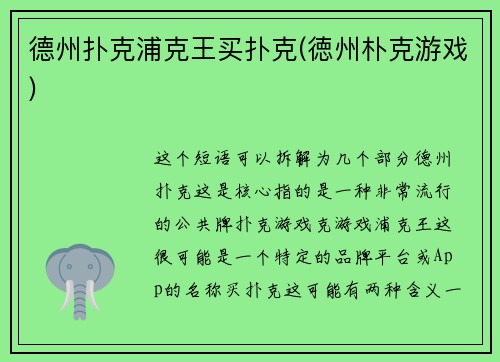 德州扑克浦克王买扑克(德州朴克游戏)

这个短语可以拆解为几个部分德州扑克这是核心指的是一种非常流行的公共牌扑克游戏克游戏浦克王这很可能是一个特定的品牌平台或App的名称买扑克这可能有两种含义一